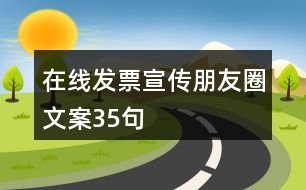 在线发票宣传朋友圈文案35句